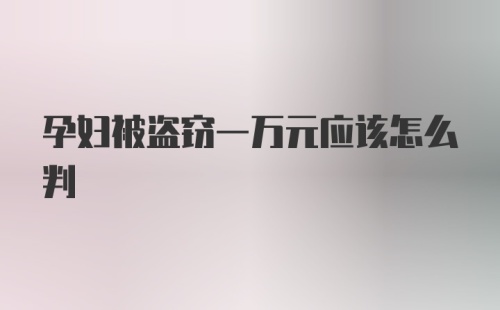 孕妇被盗窃一万元应该怎么判